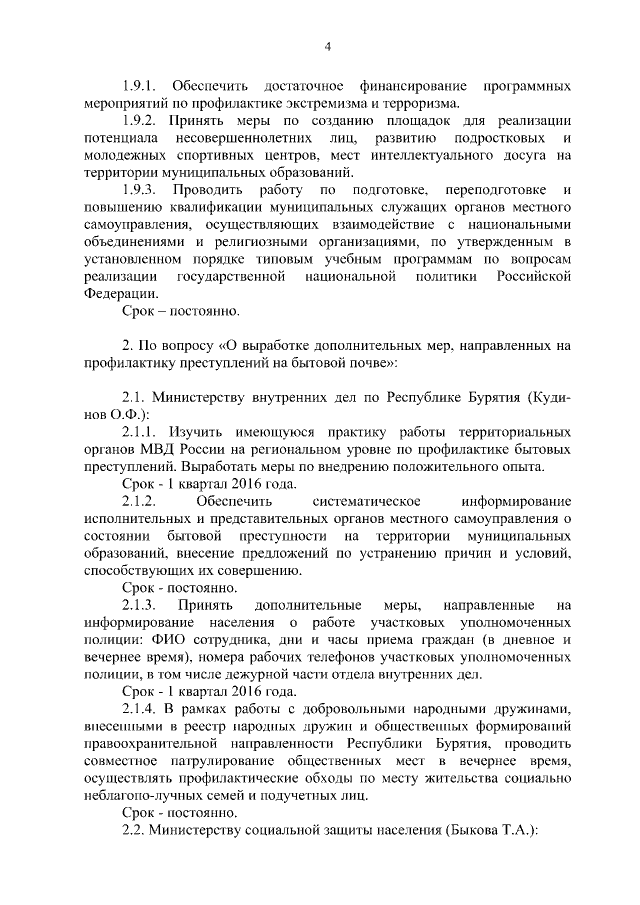 4

1.9.1. Обеспечить достаточное финансирование программных мероприятий по профилактике экстремизма и терроризма.

1.9.2. Принять меры по созданию площадок для реализации потенциала несовершеннолетних лиц, развитию подростковых и молодежных спортивных центров, мест интеллектуального досуга на территории муниципальных образований.

1.9.3. Проводить работу по подготовке, переподготовке и повышению квалификации муниципальных служащих органов местного самоуправления, осуществляющих взаимодействие с национальными объединениями и религиозными организациями, по утвержденным в установленном порядке типовым учебным программам по вопросам реализации государственной национальной политики Российской Федерации.

Срок – постоянно.

2. По вопросу «О выработке дополнительных мер, направленных на профилактику преступлений на бытовой почве»:

2.1. Министерству внутренних дел по Республике Бурятия (Кудинов О.Ф.):

2.1.1. Изучить имеющуюся практику работы территориальных органов МВД России на региональном уровне по профилактике бытовых преступлений. Выработать меры по внедрению положительного опыта.

Срок - 1 квартал 2016 года.

2.1.2. Обеспечить систематическое информирование исполнительных и представительных органов местного самоуправления о состоянии бытовой преступности на территории муниципальных образований, внесение предложений по устранению причин и условий, способствующих их совершению.

Срок - постоянно.

2.1.3. Принять дополнительные меры, направленные на информирование населения о работе участковых уполномоченных полиции: ФИО сотрудника, дни и часы приема граждан (в дневное и вечернее время), номера рабочих телефонов участковых уполномоченных полиции, в том числе дежурной части отдела внутренних дел.

Срок - 1 квартал 2016 года.

2.1.4. В рамках работы с добровольными народными дружинами, внесенными в реестр народных дружин и общественных формирований правоохранительной направленности Республики Бурятия, проводить совместное патрулирование общественных мест в вечернее время, осуществлять профилактические обходы по месту жительства социально неблагопо-лучных семей и подучетных лиц.

Срок - постоянно.

2.2. Министерству социальной защиты населения (Быкова Т.А.):